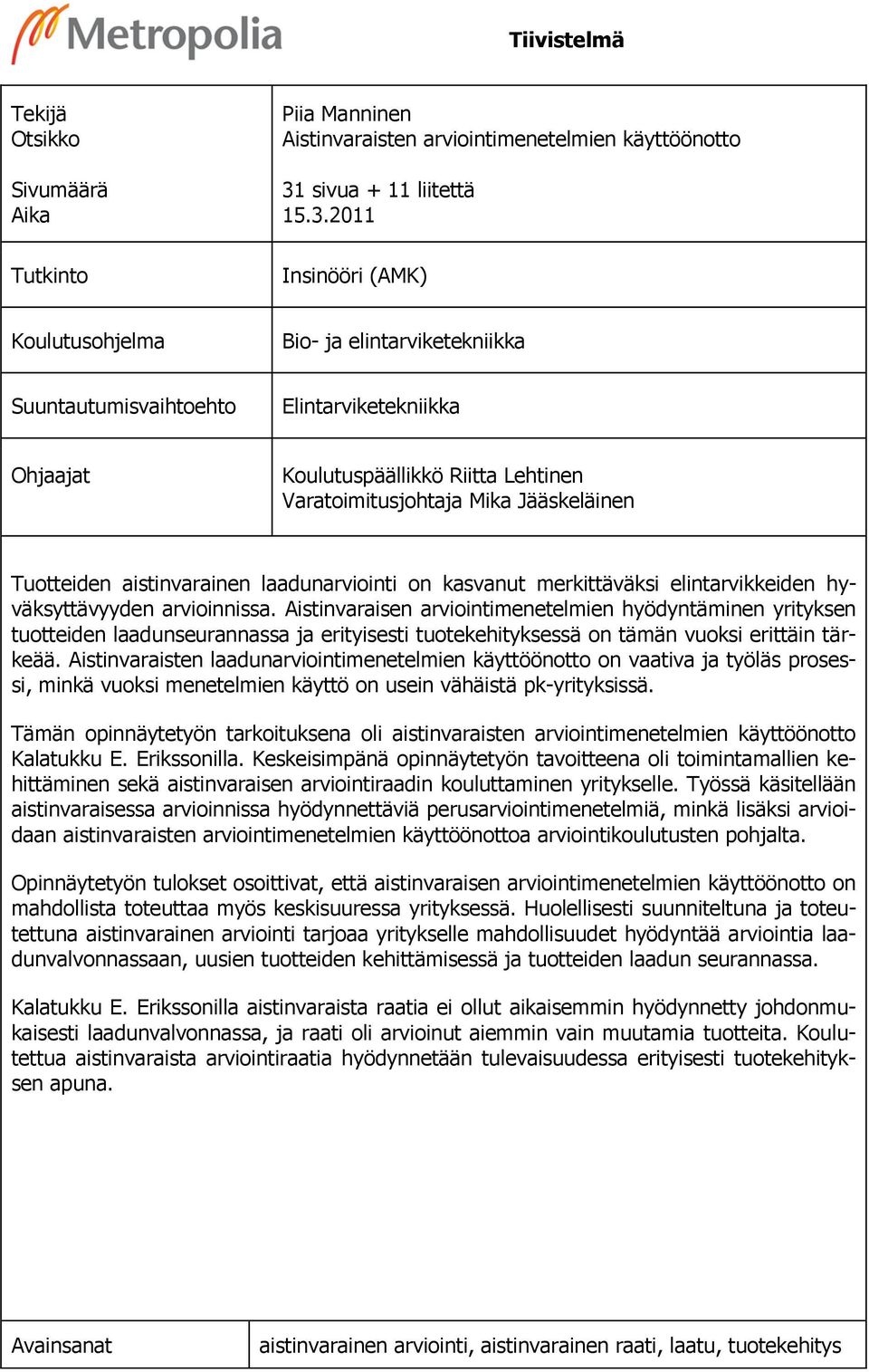 Metropolia

Tiivistelmä

| Tekijä<br>Otsikko<br><br>Sivumäärä<br>Aika | Piia Manninen<br>Aistinvaraisten arviointimenetelmien käyttöönotto<br><br>31 sivua + 11 liitettä<br>15.3.2011 |
|---|---|
| Tutkinto | Insinööri (AMK) |
| Koulutusohjelma | Bio- ja elintarviketekniikka |
| Suuntautumisvaihtoehto | Elintarviketekniikka |
| Ohjaajat | Koulutuspäällikkö Riitta Lehtinen<br>Varatoimitusjohtaja Mika Jääskeläinen |

Tuotteiden aistinvarainen laadunarviointi on kasvanut merkittäväksi elintarvikkeiden hyväksyttävyyden arvioinnissa. Aistinvaraisen arviointimenetelmien hyödyntäminen yrityksen tuotteiden laadunseurannassa ja erityisesti tuotekehityksessä on tämän vuoksi erittäin tärkeää. Aistinvaraisten laadunarviointimenetelmien käyttöönotto on vaativa ja työläs prosessi, minkä vuoksi menetelmien käyttö on usein vähäistä pk-yrityksissä.

Tämän opinnäytetyön tarkoituksena oli aistinvaraisten arviointimenetelmien käyttöönotto Kalatukku E. Erikssonilla. Keskeisimpänä opinnäytetyön tavoitteena oli toimintamallien kehittäminen sekä aistinvaraisen arviointiraadin kouluttaminen yritykselle. Työssä käsitellään aistinvaraisessa arvioinnissa hyödynnettäviä perusarviointimenetelmiä, minkä lisäksi arvioidaan aistinvaraisten arviointimenetelmien käyttöönottoa arviointikoulutusten pohjalta.

Opinnäytetyön tulokset osoittivat, että aistinvaraisen arviointimenetelmien käyttöönotto on mahdollista toteuttaa myös keskisuuressa yrityksessä. Huolellisesti suunniteltuna ja toteutettuna aistinvarainen arviointi tarjoaa yritykselle mahdollisuudet hyödyntää arviointia laadunvalvonnassaan, uusien tuotteiden kehittämisessä ja tuotteiden laadun seurannassa.

Kalatukku E. Erikssonilla aistinvaraista raatia ei ollut aikaisemmin hyödynnetty johdonmukaisesti laadunvalvonnassa, ja raati oli arvioinut aiemmin vain muutamia tuotteita. Koulutettua aistinvaraista arviointiraatia hyödynnetään tulevaisuudessa erityisesti tuotekehityksen apuna.

| Avainsanat | aistinvarainen arviointi, aistinvarainen raati, laatu, tuotekehitys |
|---|---|